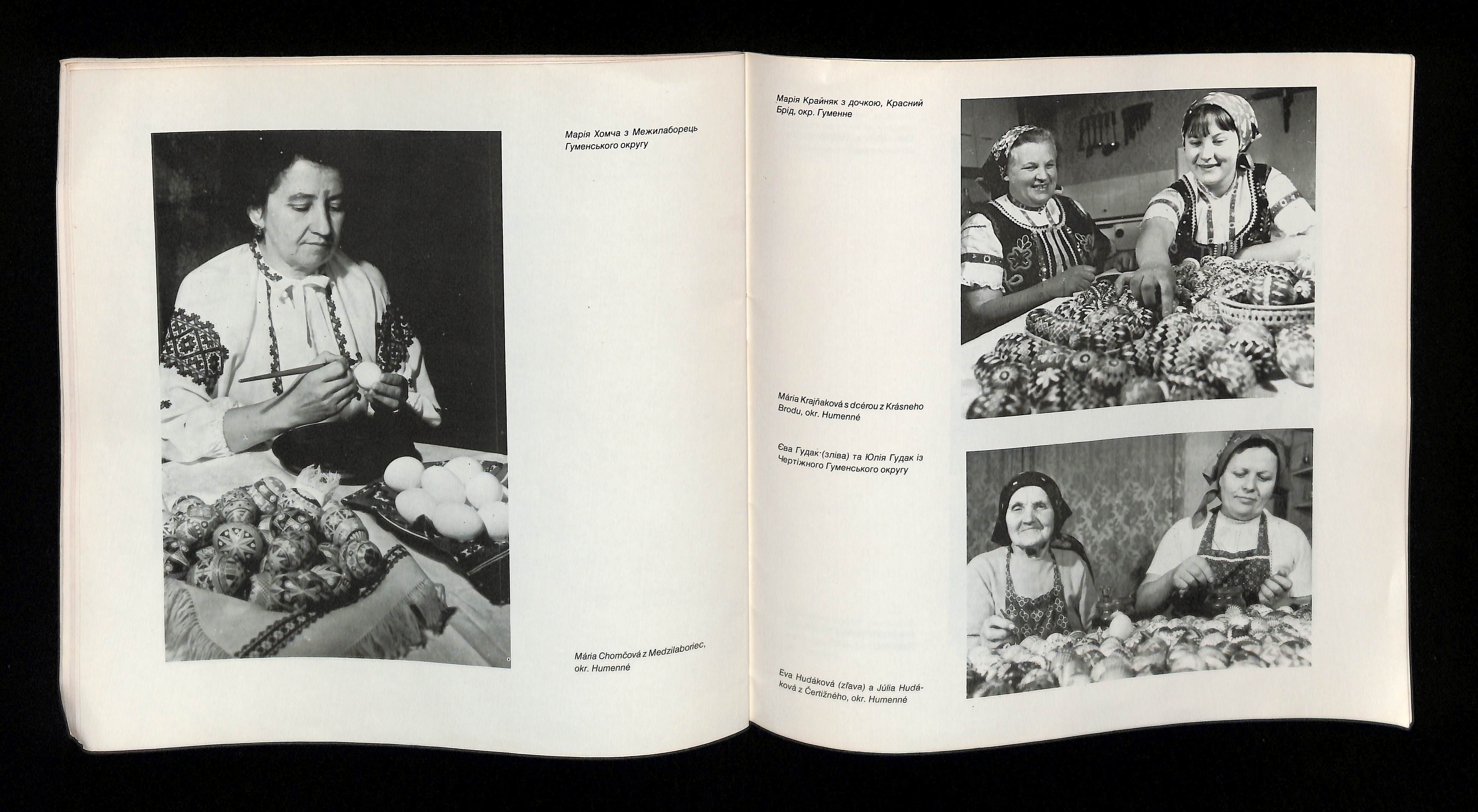 Марія Хомча з Межилаборець Гуменського округу

Mária Chomčová z Medzilaboriec, okr. Humenné

Марія Крайняк з дочкою, Красний Брід, окр. Гуменне

Mária Krajňaková s dcérou z Krásneho Brodu, okr. Humenné

Єва Гудак (зліва) та Юлія Гудак із Чертіжного Гуменського округу

Eva Hudáková (zľava) a Júlia Hudáková z Čertižného, okr. Humenné